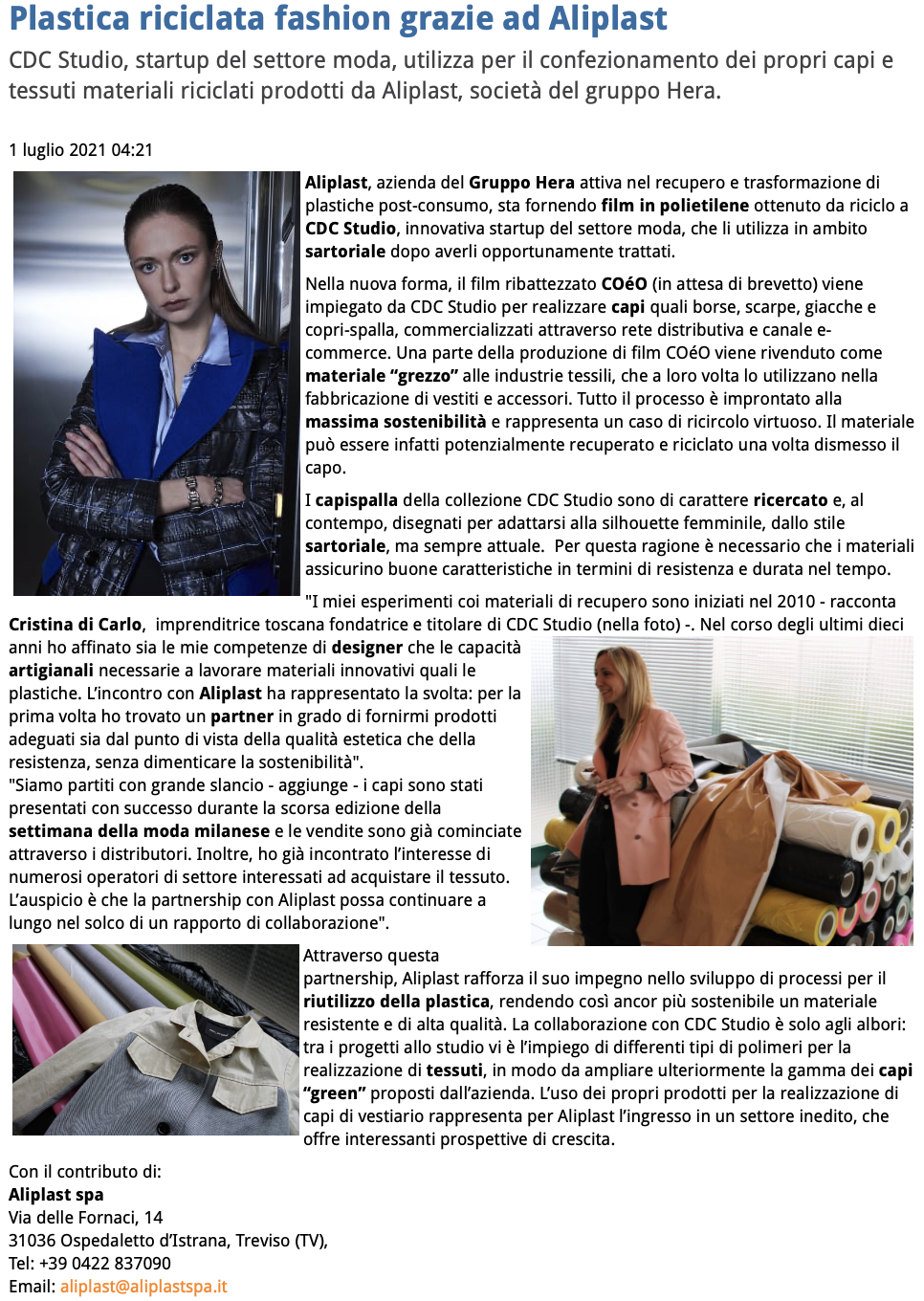 Plastica riciclata fashion grazie ad Aliplast

CDC Studio, startup del settore moda, utilizza per il confezionamento dei propri capi e tessuti materiali riciclati prodotti da Aliplast, società del gruppo Hera.

1 luglio 2021 04:21

Aliplast, azienda del Gruppo Hera attiva nel recupero e trasformazione di plastiche post-consumo, sta fornendo film in polietilene ottenuto da riciclo a CDC Studio, innovativa startup del settore moda, che li utilizza in ambito sartoriale dopo averli opportunamente trattati.

Nella nuova forma, il film ribattezzato COéO (in attesa di brevetto) viene impiegato da CDC Studio per realizzare capi quali borse, scarpe, giacche e copri-spalla, commercializzati attraverso rete distributiva e canale e-commerce. Una parte della produzione di film COéO viene rivenduto come materiale “grezzo” alle industrie tessili, che a loro volta lo utilizzano nella fabbricazione di vestiti e accessori. Tutto il processo è improntato alla massima sostenibilità e rappresenta un caso di ricircolo virtuoso. Il materiale può essere infatti potenzialmente recuperato e riciclato una volta dismesso il capo.

I capispalla della collezione CDC Studio sono di carattere ricercato e, al contempo, disegnati per adattarsi alla silhouette femminile, dallo stile sartoriale, ma sempre attuale. Per questa ragione è necessario che i materiali assicurino buone caratteristiche in termini di resistenza e durata nel tempo.

"I miei esperimenti coi materiali di recupero sono iniziati nel 2010 - racconta Cristina di Carlo, imprenditrice toscana fondatrice e titolare di CDC Studio (nella foto) -. Nel corso degli ultimi dieci anni ho affinato sia le mie competenze di designer che le capacità artigianali necessarie a lavorare materiali innovativi quali le plastiche. L’incontro con Aliplast ha rappresentato la svolta: per la prima volta ho trovato un partner in grado di fornirmi prodotti adeguati sia dal punto di vista della qualità estetica che della resistenza, senza dimenticare la sostenibilità".
"Siamo partiti con grande slancio - aggiunge - i capi sono stati presentati con successo durante la scorsa edizione della settimana della moda milanese e le vendite sono già cominciate attraverso i distributori. Inoltre, ho già incontrato l’interesse di numerosi operatori di settore interessati ad acquistare il tessuto. L’auspicio è che la partnership con Aliplast possa continuare a lungo nel solco di un rapporto di collaborazione".

Attraverso questa partnership, Aliplast rafforza il suo impegno nello sviluppo di processi per il riutilizzo della plastica, rendendo così ancor più sostenibile un materiale resistente e di alta qualità. La collaborazione con CDC Studio è solo agli albori: tra i progetti allo studio vi è l’impiego di differenti tipi di polimeri per la realizzazione di tessuti, in modo da ampliare ulteriormente la gamma dei capi “green” proposti dall’azienda. L’uso dei propri prodotti per la realizzazione di capi di vestiario rappresenta per Aliplast l’ingresso in un settore inedito, che offre interessanti prospettive di crescita.

Con il contributo di:
Aliplast spa
Via delle Fornaci, 14
31036 Ospedaletto d’Istrana, Treviso (TV),
Tel: +39 0422 837090
Email: aliplast@aliplastspa.it